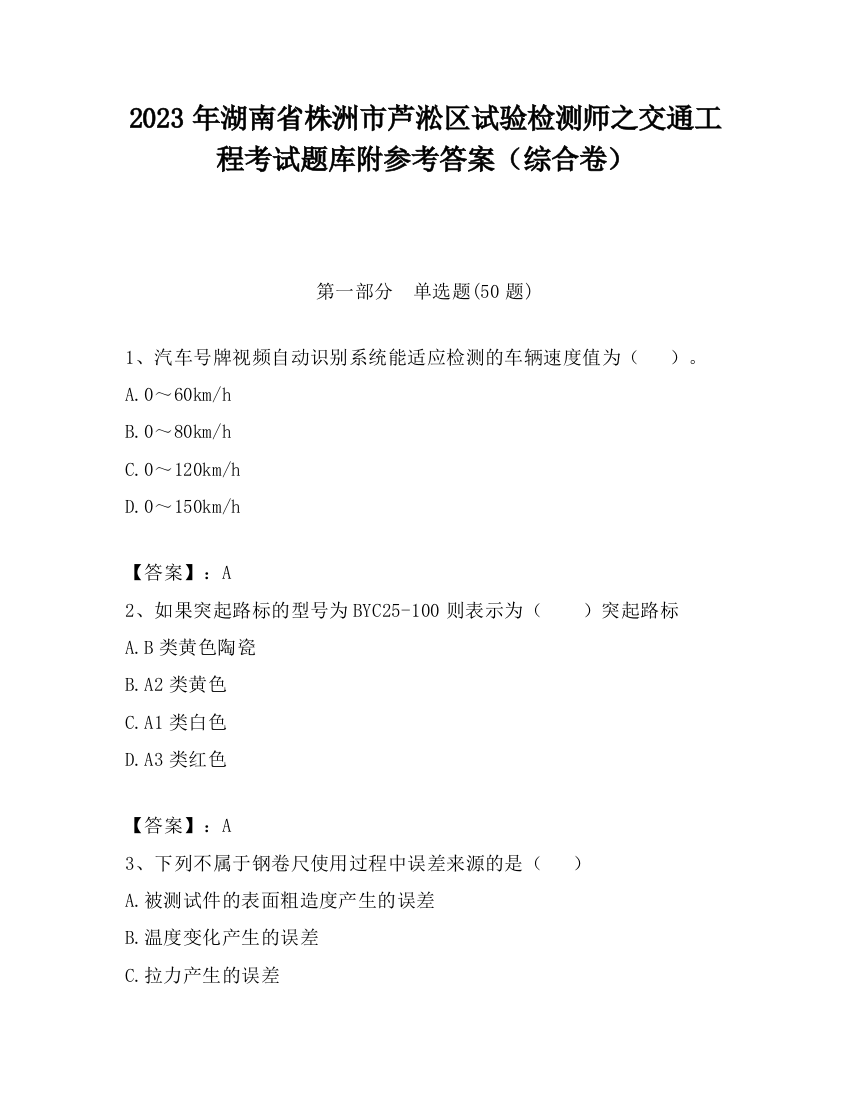 2023 年湖南省株洲市芦淞区试验检测师之交通工程考试题库附参考答案（综合卷）

第一部分　单选题(50 题)

1、汽车号牌视频自动识别系统能适应检测的车辆速度值为（　　）。

A. 0～60km/h

B. 0～80km/h

C. 0～120km/h

D. 0～150km/h

【答案】：A

2、如果突起路标的型号为 BYC25-100 则表示为（　　）突起路标

A. B 类黄色陶瓷

B. A2 类黄色

C. A1 类白色

D. A3 类红色

【答案】：A

3、下列不属于钢卷尺使用过程中误差来源的是（　　）

A. 被测试件的表面粗造度产生的误差

B. 温度变化产生的误差

C. 拉力产生的误差